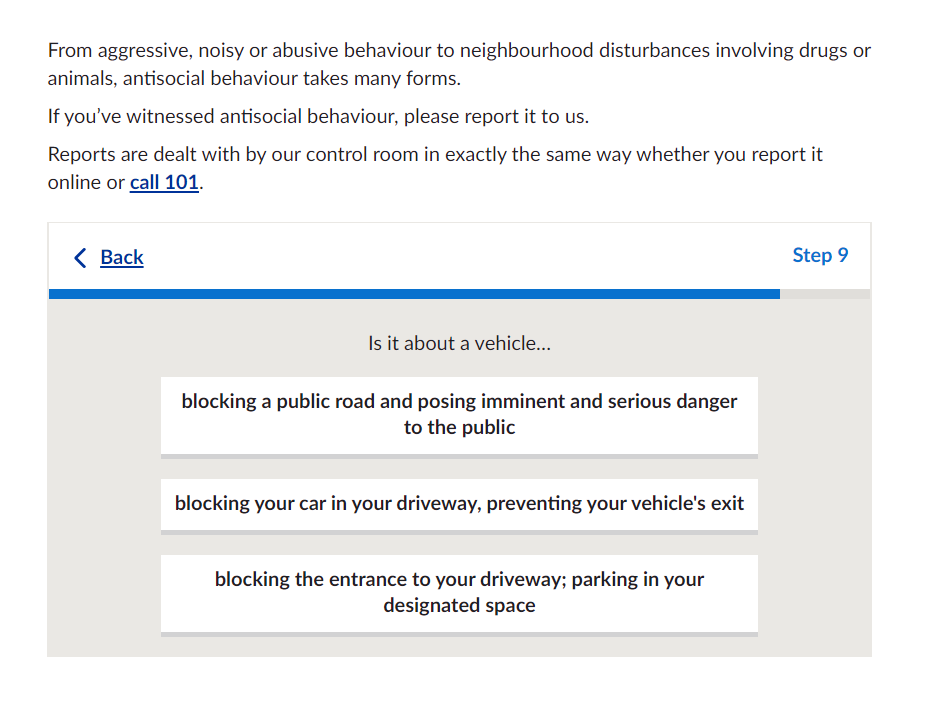 From aggressive, noisy or abusive behaviour to neighbourhood disturbances involving drugs or animals, antisocial behaviour takes many forms.

If you've witnessed antisocial behaviour, please report it to us.

Reports are dealt with by our control room in exactly the same way whether you report it online or call 101.

Back

Step 9

Is it about a vehicle...

blocking a public road and posing imminent and serious danger to the public

blocking your car in your driveway, preventing your vehicle's exit

blocking the entrance to your driveway; parking in your designated space